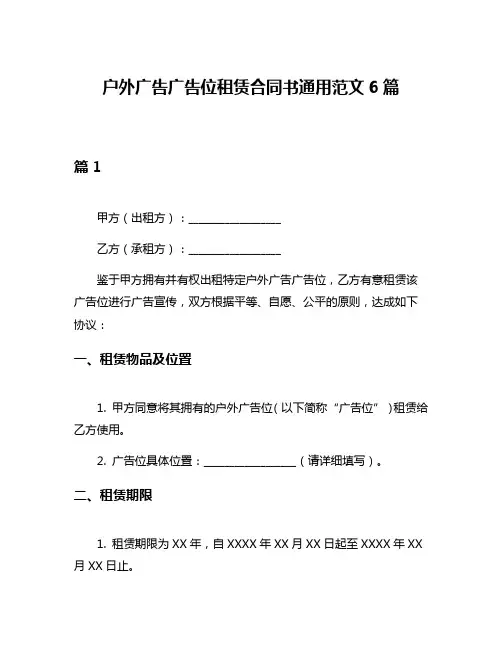 户外广告广告位租赁合同书通用范文 6 篇

篇 1

甲方（出租方）：________________

乙方（承租方）：________________

鉴于甲方拥有并有权出租特定户外广告广告位，乙方有意租赁该广告位进行广告宣传，双方根据平等、自愿、公平的原则，达成如下协议：

一、租赁物品及位置

1. 甲方同意将其拥有的户外广告位（以下简称“广告位”）租赁给乙方使用。

2. 广告位具体位置：________________（请详细填写）。

二、租赁期限

1. 租赁期限为 XX 年，自 XXXX 年 XX 月 XX 日起至 XXXX 年 XX 月 XX 日止。